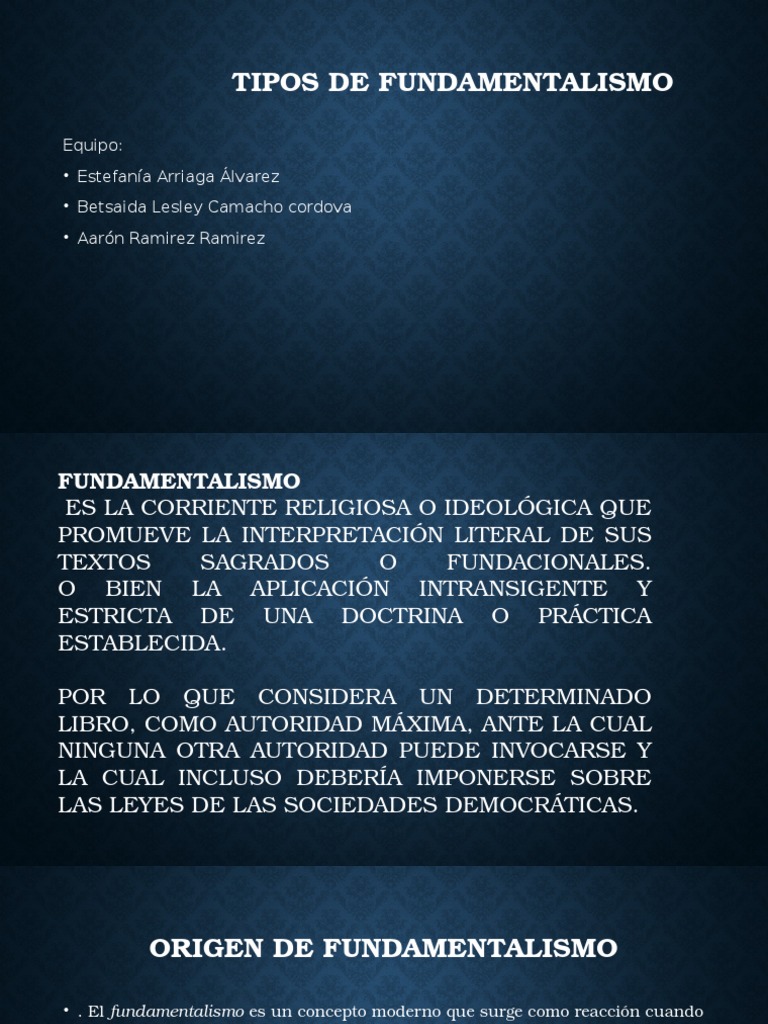 TIPOS DE FUNDAMENTALISMO

Equipo:

• Estefanía Arriaga Álvarez

• Betsaida Lesley Camacho cordova

• Aarón Ramirez Ramirez

FUNDAMENTALISMO
ES LA CORRIENTE RELIGIOSA O IDEOLÓGICA QUE PROMUEVE LA INTERPRETACIÓN LITERAL DE SUS TEXTOS SAGRADOS O FUNDACIONALES. O BIEN LA APLICACIÓN INTRANSIGENTE Y ESTRICTA DE UNA DOCTRINA O PRÁCTICA ESTABLECIDA.

POR LO QUE CONSIDERA UN DETERMINADO LIBRO, COMO AUTORIDAD MÁXIMA, ANTE LA CUAL NINGUNA OTRA AUTORIDAD PUEDE INVOCARSE Y LA CUAL INCLUSO DEBERÍA IMPONERSE SOBRE LAS LEYES DE LAS SOCIEDADES DEMOCRÁTICAS.

ORIGEN DE FUNDAMENTALISMO

• . El fundamentalismo es un concepto moderno que surge como reacción cuando